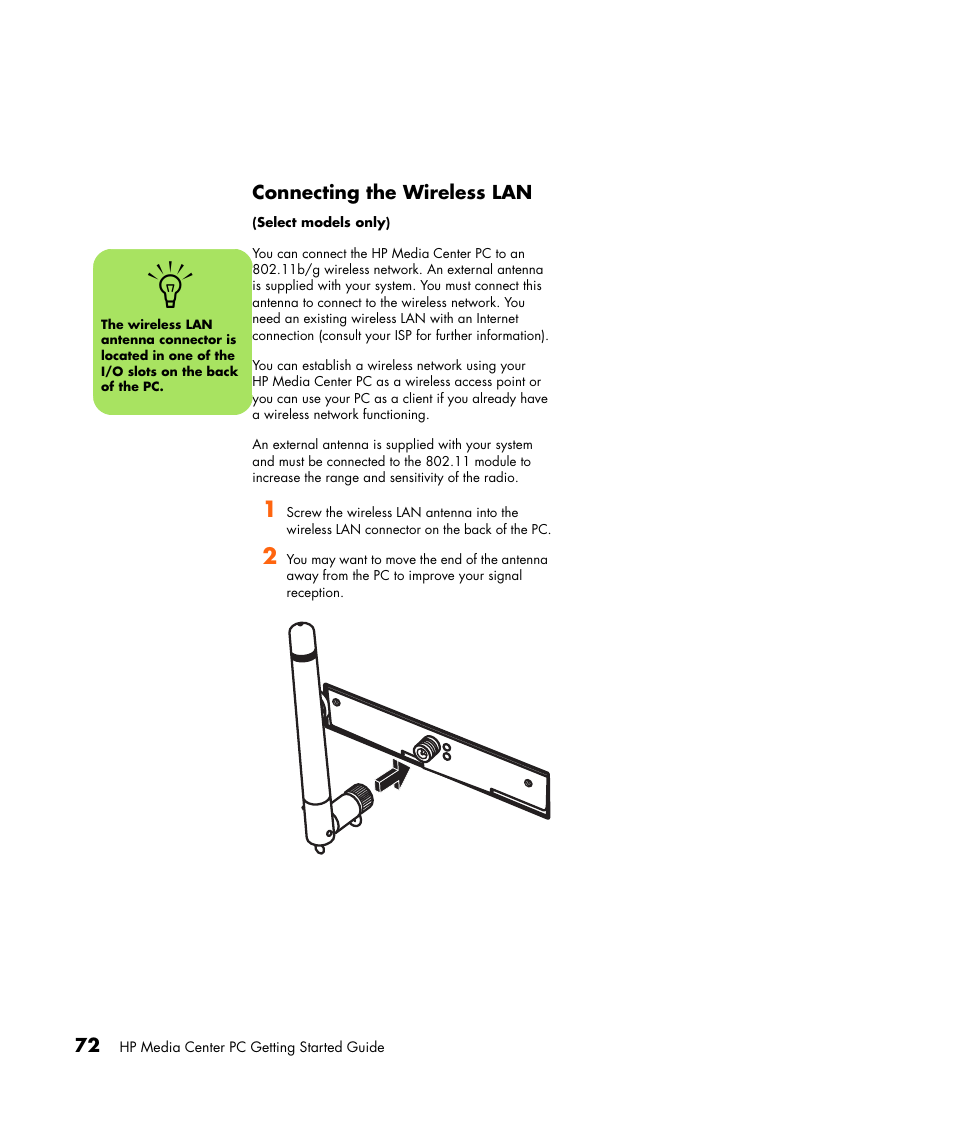 Connecting the Wireless LAN

(Select models only)

The wireless LAN antenna connector is located in one of the I/O slots on the back of the PC.

You can connect the HP Media Center PC to an 802.11b/g wireless network. An external antenna is supplied with your system. You must connect this antenna to connect to the wireless network. You need an existing wireless LAN with an Internet connection (consult your ISP for further information).

You can establish a wireless network using your HP Media Center PC as a wireless access point or you can use your PC as a client if you already have a wireless network functioning.

An external antenna is supplied with your system and must be connected to the 802.11 module to increase the range and sensitivity of the radio.

1 Screw the wireless LAN antenna into the wireless LAN connector on the back of the PC.

2 You may want to move the end of the antenna away from the PC to improve your signal reception.

72 HP Media Center PC Getting Started Guide